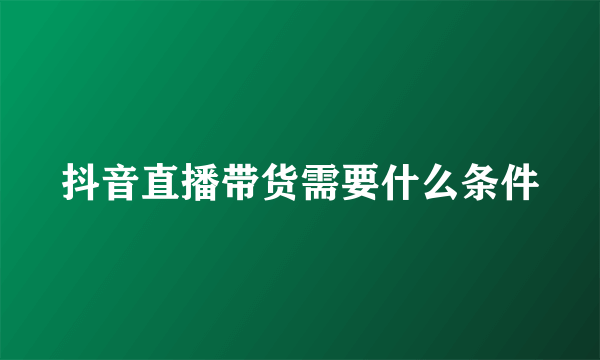 抖音直播带货需要什么条件